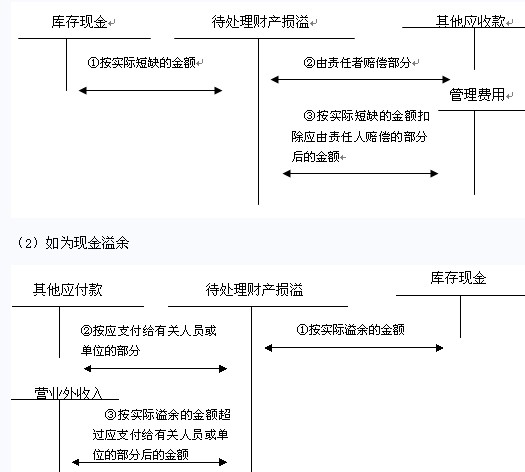 库存现金

待处理财产损溢

其他应收款

①按实际短缺的金额

②由责任者赔偿部分

管理费用

③按实际短缺的金额扣除应由责任人赔偿的部分后的金额

（2）如为现金溢余

其他应付款

待处理财产损溢

库存现金

②按应支付给有关人员或单位的部分

①按实际溢余的金额

营业外收入

③按实际溢余的金额超过应支付给有关人员或单位的部分后的金额